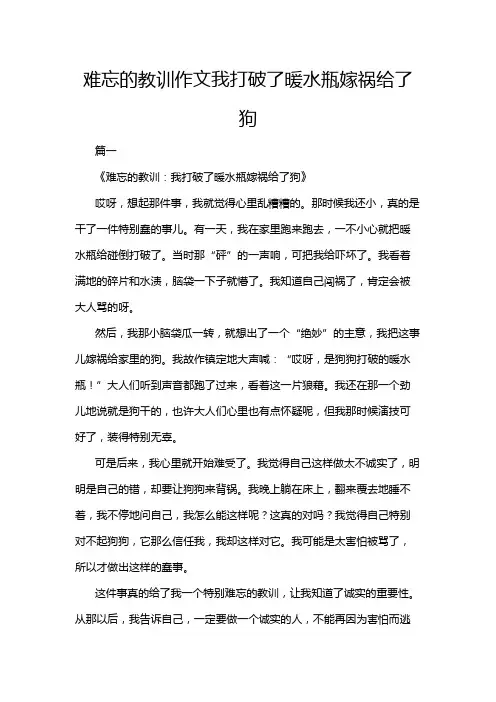 难忘的教训作文我打破了暖水瓶嫁祸给了狗

篇一

《难忘的教训：我打破了暖水瓶嫁祸给了狗》

哎呀，想起那件事，我就觉得心里乱糟糟的。那时候我还小，真的是干了一件特别蠢的事儿。有一天，我在家里跑来跑去，一不小心就把暖水瓶给碰倒打破了。当时那“砰”的一声响，可把我给吓坏了。我看着满地的碎片和水渍，脑袋一下子就懵了。我知道自己闯祸了，肯定会被大人骂的呀。

然后，我那小脑袋瓜一转，就想出了一个“绝妙”的主意，我把这事儿嫁祸给家里的狗。我故作镇定地大声喊：“哎呀，是狗狗打破的暖水瓶！”大人们听到声音都跑了过来，看着这一片狼藉。我还在那一个劲儿地说就是狗干的，也许大人们心里也有点怀疑呢，但我那时候演技可好了，装得特别无辜。

可是后来，我心里就开始难受了。我觉得自己这样做太不诚实了，明明是自己的错，却要让狗狗来背锅。我晚上躺在床上，翻来覆去地睡不着，我不停地问自己，我怎么能这样呢？这真的对吗？我觉得自己特别对不起狗狗，它那么信任我，我却这样对它。我可能是太害怕被骂了，所以才做出这样的蠢事。

这件事真的给了我一个特别难忘的教训，让我知道了诚实的重要性。从那以后，我告诉自己，一定要做一个诚实的人，不能再因为害怕而逃